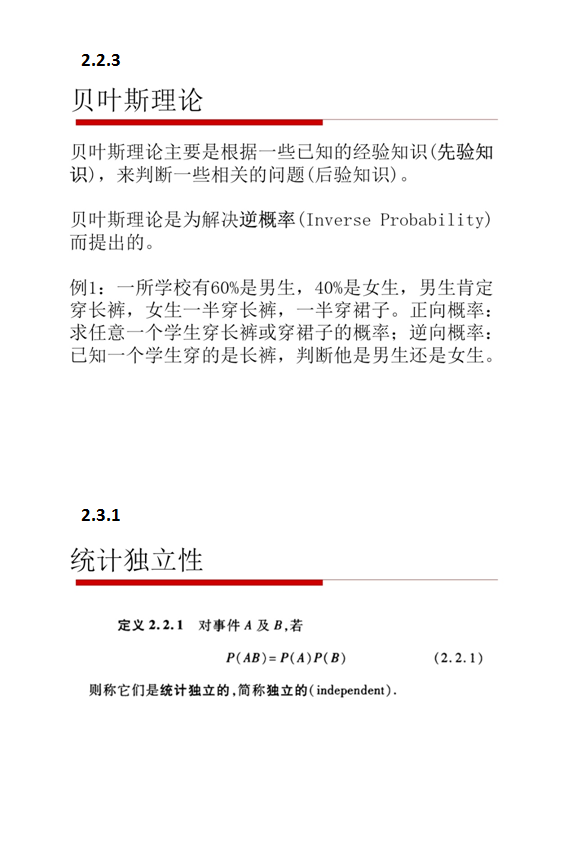 2.2.3

贝叶斯理论

贝叶斯理论主要是根据一些已知的经验知识(先验知识)，来判断一些相关的问题(后验知识)。

贝叶斯理论是为解决逆概率(Inverse Probability)而提出的。

例1：一所学校有60%是男生，40%是女生，男生肯定穿长裤，女生一半穿长裤，一半穿裙子。正向概率：求任意一个学生穿长裤或穿裙子的概率；逆向概率：已知一个学生穿的是长裤，判断他是男生还是女生。

2.3.1

统计独立性

定义 2.2.1 对事件 $A$ 及 $B$,若

$P(AB)=P(A)P(B)$ (2.2.1)

则称它们是统计独立的,简称独立的(independent).